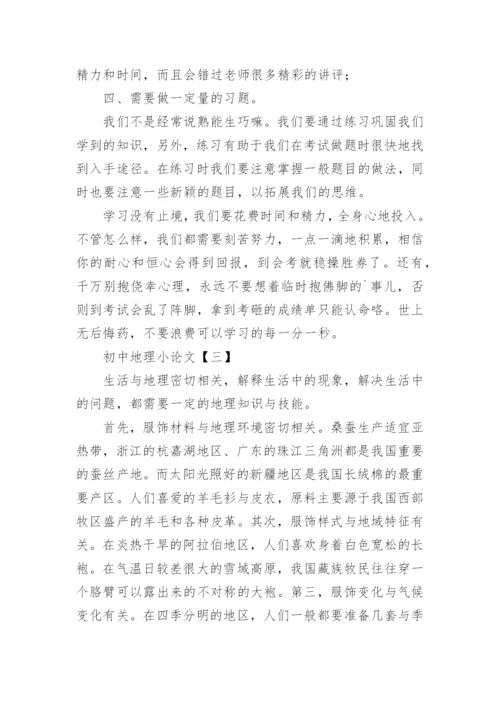 精力和时间，而且会错过老师很多精彩的讲评；

四、需要做一定量的习题。

我们不是经常说熟能生巧嘛。我们要通过练习巩固我们学到的知识，另外，练习有助于我们在考试做题时很快地找到入手途径。在练习时我们要注意掌握一般题目的做法，同时也要注意一些新颖的题目，以拓展我们的思维。

学习没有止境，我们要花费时间和精力，全身心地投入。不管怎么样，我们都需要刻苦努力，一点一滴地积累，相信你的耐心和恒心会得到回报，到会考就稳操胜券了。还有，千万别抱侥幸心理，永远不要想着临时抱佛脚的`事儿，否则到考试会乱了阵脚，拿到考砸的成绩单只能认命咯。世上无后悔药，不要浪费可以学习的每一分一秒。

初中地理小论文【三】

生活与地理密切相关，解释生活中的现象，解决生活中的问题，都需要一定的地理知识与技能。

首先，服饰材料与地理环境密切相关。桑蚕生产适宜亚热带，浙江的杭嘉湖地区、广东的珠江三角洲都是我国重要的蚕丝产地。而太阳光照好的新疆地区是我国长绒棉的最重要产区。人们喜爱的羊毛衫与皮衣，原料主要源于我国西部牧区盛产的羊毛和各种皮革。其次，服饰样式与地域特征有关。在炎热干旱的阿拉伯地区，人们喜欢身着白色宽松的长袍。在气温日较差很大的雪域高原，我国藏族牧民往往穿一个胳臂可以露出来的不对称的大袍。第三，服饰变化与气候变化有关。在四季分明的地区，人们一般都要准备几套与季